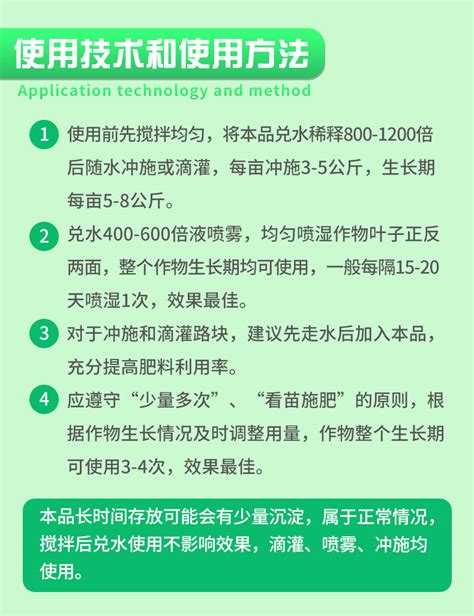 使用技术和使用方法

Application technology and method

1 使用前先搅拌均匀，将本品兑水稀释800-1200倍后随水冲施或滴灌，每亩冲施3-5公斤，生长期每亩5-8公斤。

2 兑水400-600倍液喷雾，均匀喷湿作物叶子正反两面，整个作物生长期均可使用，一般每隔15-20天喷湿1次，效果最佳。

3 对于冲施和滴灌路块，建议先走水后加入本品，充分提高肥料利用率。

4 应遵守“少量多次”、“看苗施肥”的原则，根据作物生长情况及时调整用量，作物整个生长期可使用3-4次，效果最佳。

本品长时间存放可能会有少量沉淀，属于正常情况，搅拌后兑水使用不影响效果，滴灌、喷雾、冲施均使用。